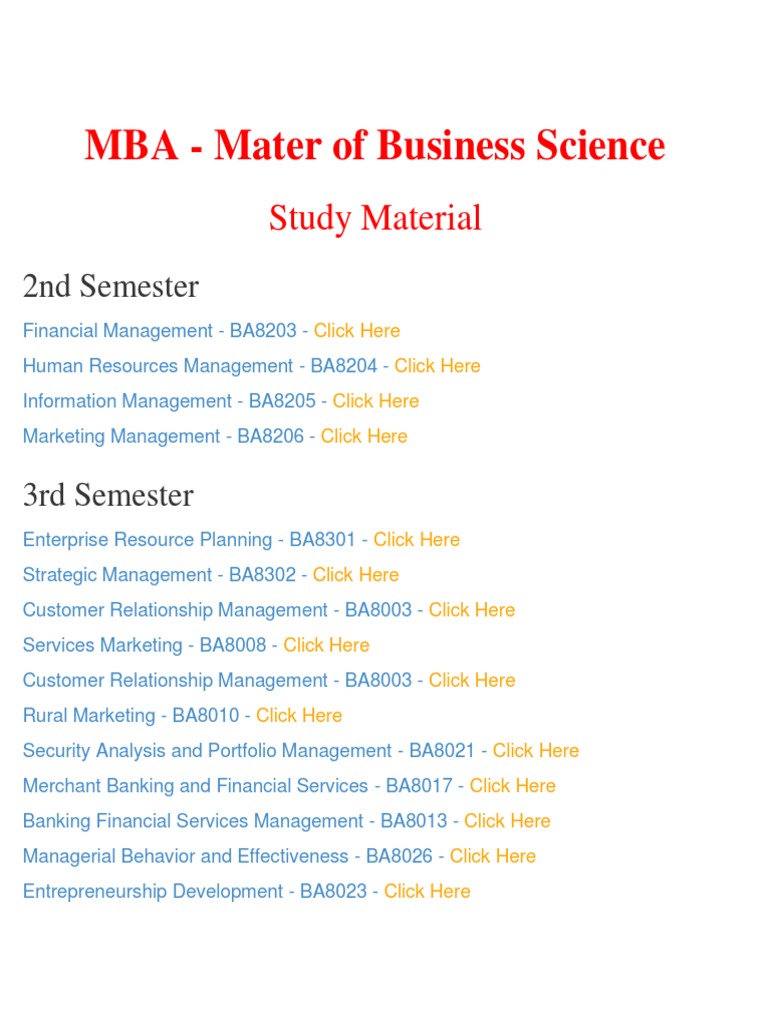 MBA - Mater of Business Science

Study Material

2nd Semester

Financial Management - BA8203 - Click Here

Human Resources Management - BA8204 - Click Here

Information Management - BA8205 - Click Here

Marketing Management - BA8206 - Click Here

3rd Semester

Enterprise Resource Planning - BA8301 - Click Here

Strategic Management - BA8302 - Click Here

Customer Relationship Management - BA8003 - Click Here

Services Marketing - BA8008 - Click Here

Customer Relationship Management - BA8003 - Click Here

Rural Marketing - BA8010 - Click Here

Security Analysis and Portfolio Management - BA8021 - Click Here

Merchant Banking and Financial Services - BA8017 - Click Here

Banking Financial Services Management - BA8013 - Click Here

Managerial Behavior and Effectiveness - BA8026 - Click Here

Entrepreneurship Development - BA8023 - Click Here